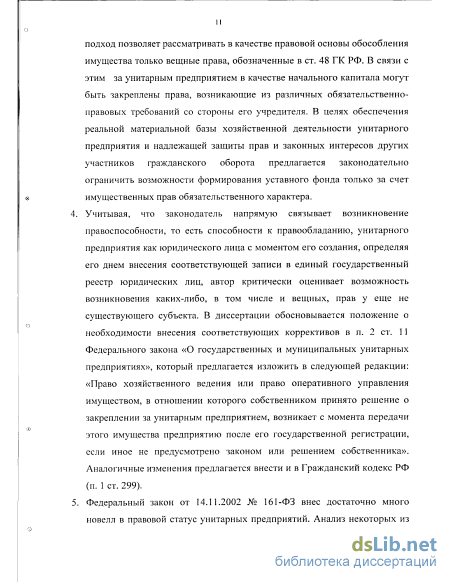 11

подход позволяет рассматривать в качестве правовой основы обособления имущества только вещные права, обозначенные в ст. 48 ГК РФ. В связи с этим за унитарным предприятием в качестве начального капитала могут быть закреплены права, возникающие из различных обязательственно-правовых требований со стороны его учредителя. В целях обеспечения реальной материальной базы хозяйственной деятельности унитарного предприятия и надлежащей защиты прав и законных интересов других участников гражданского оборота предлагается законодательно ограничить возможности формирования уставного фонда только за счет имущественных прав обязательственного характера.

4. Учитывая, что законодатель напрямую связывает возникновение правоспособности, то есть способности к правообладанию, унитарного предприятия как юридического лица с моментом его создания, определяя его днем внесения соответствующей записи в единый государственный реестр юридических лиц, автор критически оценивает возможность возникновения каких-либо, в том числе и вещных, прав у еще не существующего субъекта. В диссертации обосновывается положение о необходимости внесения соответствующих коррективов в п. 2 ст. 11 Федерального закона «О государственных и муниципальных унитарных предприятиях», который предлагается изложить в следующей редакции: «Право хозяйственного ведения или право оперативного управления имуществом, в отношении которого собственником принято решение о закреплении за унитарным предприятием, возникает с момента передачи этого имущества предприятию после его государственной регистрации, если иное не предусмотрено законом или решением собственника». Аналогичные изменения предлагается внести и в Гражданский кодекс РФ (п. 1 ст. 299).

5. Федеральный закон от 14.11.2002 № 161-ФЗ внес достаточно много новелл в правовой статус унитарных предприятий. Анализ некоторых из

dsLib.net
библиотека диссертаций